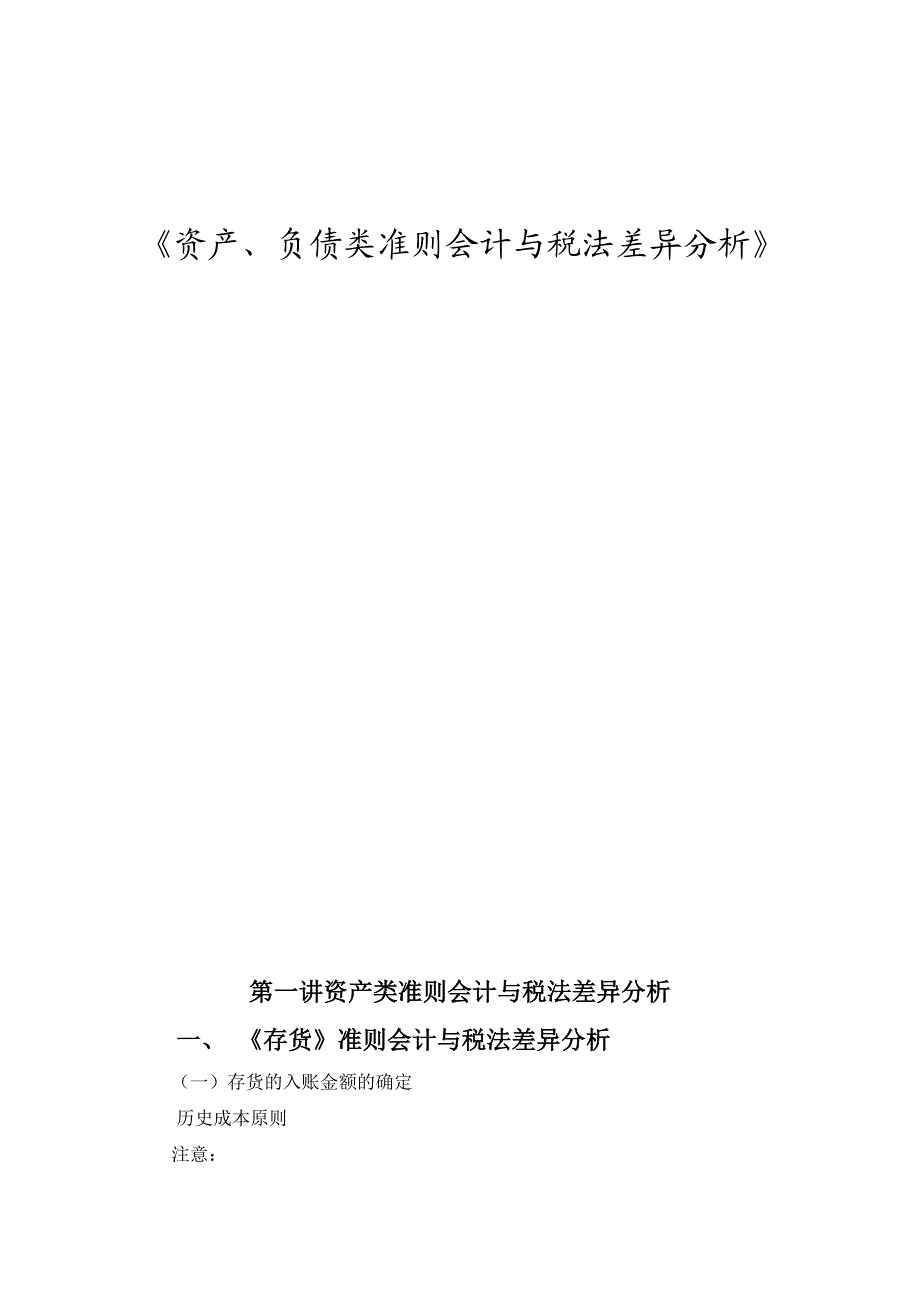 《资产、负债类准则会计与税法差异分析》

第一讲资产类准则会计与税法差异分析

一、 《存货》准则会计与税法差异分析

（一）存货的入账金额的确定

历史成本原则

注意：